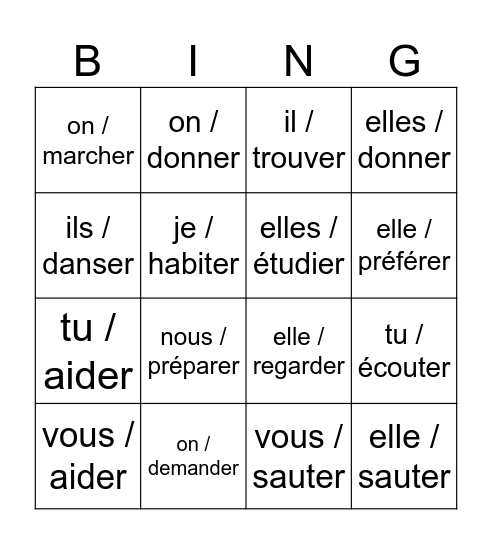 | B | I | N | G |
|---|---|---|---|
| on / marcher | on / donner | il / trouver | elles / donner |
| ils / danser | je / habiter | elles / étudier | elle / préférer |
| tu / aider | nous / préparer | elle / regarder | tu / écouter |
| vous / aider | on / demander | vous / sauter | elle / sauter |